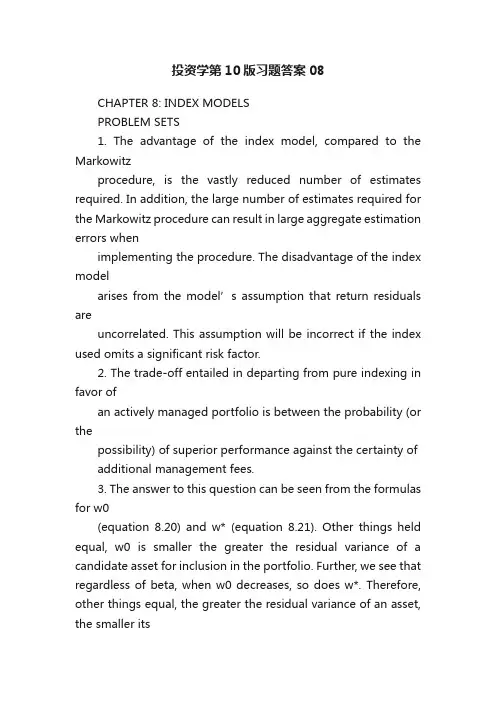 投资学第10版习题答案08

CHAPTER 8: INDEX MODELS

PROBLEM SETS

1. The advantage of the index model, compared to the Markowitz

procedure, is the vastly reduced number of estimates required. In addition, the large number of estimates required for the Markowitz procedure can result in large aggregate estimation errors when

implementing the procedure. The disadvantage of the index model

arises from the model’ s assumption that return residuals are

uncorrelated. This assumption will be incorrect if the index used omits a significant risk factor.

2. The trade-off entailed in departing from pure indexing in favor of

an actively managed portfolio is between the probability (or the

possibility) of superior performance against the certainty of

additional management fees.

3. The answer to this question can be seen from the formulas for w0

(equation 8.20) and w* (equation 8.21). Other things held equal, w0 is smaller the greater the residual variance of a candidate asset for inclusion in the portfolio. Further, we see that regardless of beta, when w0 decreases, so does w*. Therefore, other things equal, the greater the residual variance of an asset, the smaller its